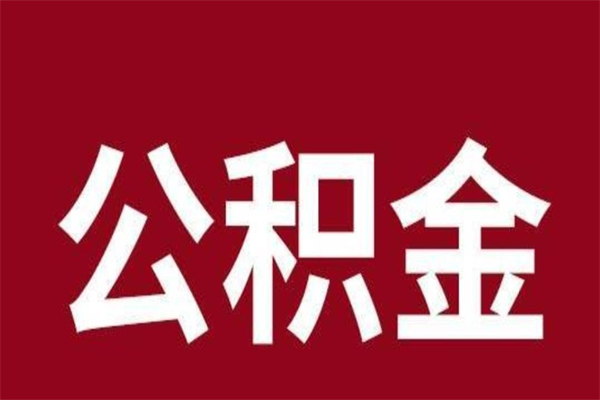 公积金